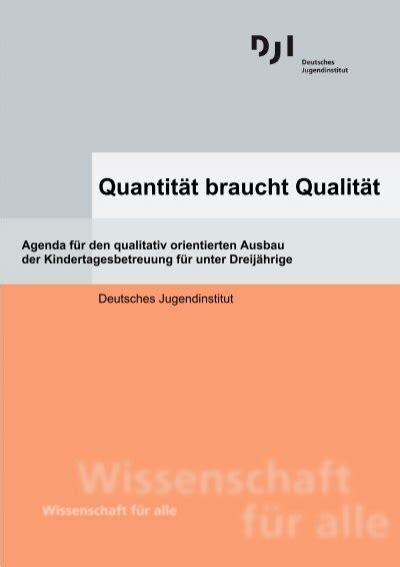 DJI
Deutsches Jugendinstitut

Quantität braucht Qualität

Agenda für den qualitativ orientierten Ausbau der Kindertagesbetreuung für unter Dreijährige

Deutsches Jugendinstitut

Wissenschaft für alle

Wissenschaft für alle